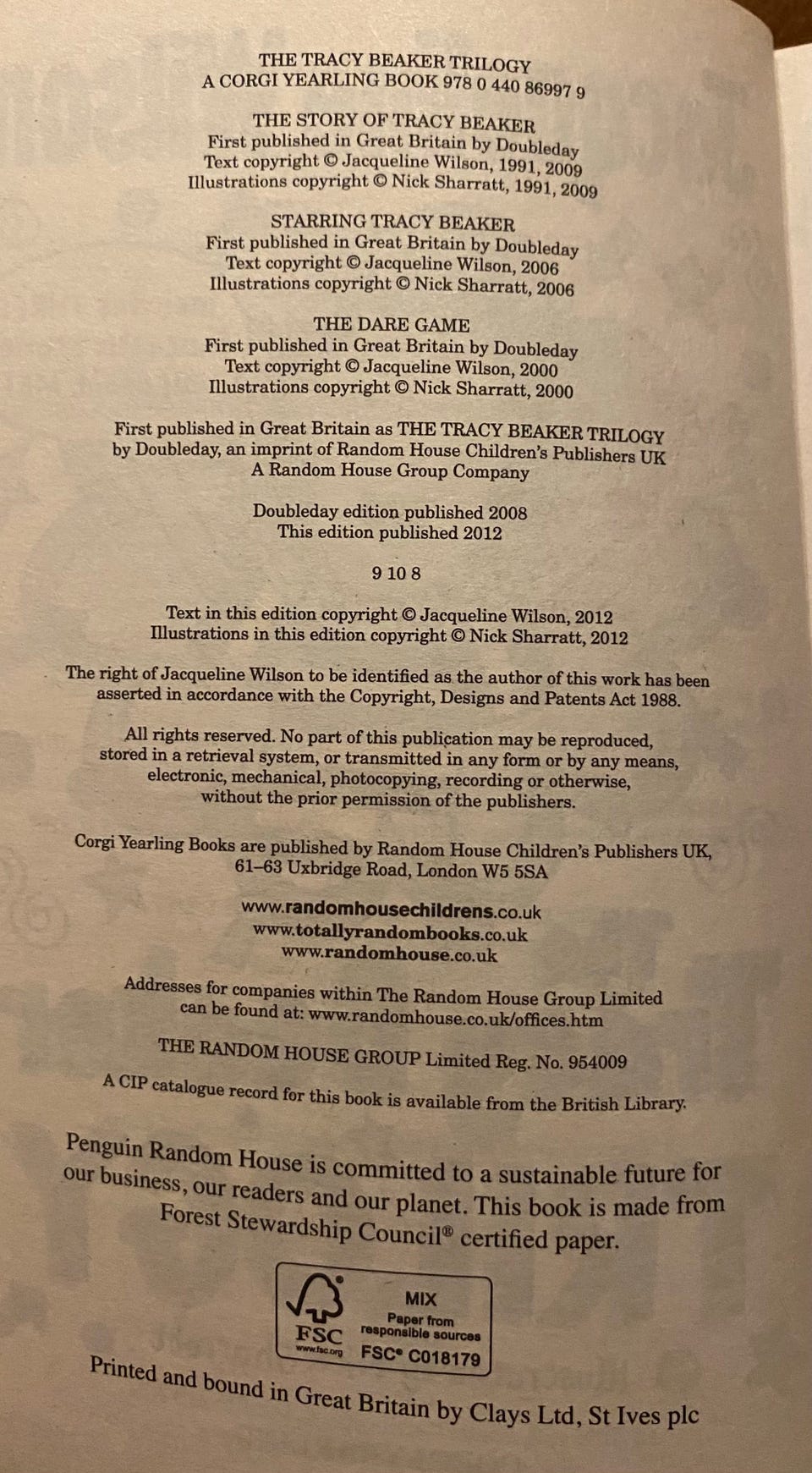 THE TRACY BEAKER TRILOGY
A CORGI YEARLING BOOK 978 0 440 86997 9

THE STORY OF TRACY BEAKER
First published in Great Britain by Doubleday
Text copyright © Jacqueline Wilson, 1991, 2009
Illustrations copyright © Nick Sharratt, 1991, 2009

STARRING TRACY BEAKER
First published in Great Britain by Doubleday
Text copyright © Jacqueline Wilson, 2006
Illustrations copyright © Nick Sharratt, 2006

THE DARE GAME
First published in Great Britain by Doubleday
Text copyright © Jacqueline Wilson, 2000
Illustrations copyright © Nick Sharratt, 2000

First published in Great Britain as THE TRACY BEAKER TRILOGY
by Doubleday, an imprint of Random House Children's Publishers UK
A Random House Group Company

Doubleday edition published 2008
This edition published 2012

9 10 8

Text in this edition copyright © Jacqueline Wilson, 2012
Illustrations in this edition copyright © Nick Sharratt, 2012

The right of Jacqueline Wilson to be identified as the author of this work has been asserted in accordance with the Copyright, Designs and Patents Act 1988.

All rights reserved. No part of this publication may be reproduced, stored in a retrieval system, or transmitted in any form or by any means, electronic, mechanical, photocopying, recording or otherwise, without the prior permission of the publishers.

Corgi Yearling Books are published by Random House Children's Publishers UK, 61–63 Uxbridge Road, London W5 5SA

www.randomhousechildrens.co.uk
www.totallyrandombooks.co.uk
www.randomhouse.co.uk

Addresses for companies within The Random House Group Limited can be found at: www.randomhouse.co.uk/offices.htm

THE RANDOM HOUSE GROUP Limited Reg. No. 954009

A CIP catalogue record for this book is available from the British Library.

Penguin Random House is committed to a sustainable future for our business, our readers and our planet. This book is made from Forest Stewardship Council® certified paper.

FSC
www.fsc.org
MIX
Paper from responsible sources
FSC® C018179

Printed and bound in Great Britain by Clays Ltd, St Ives plc